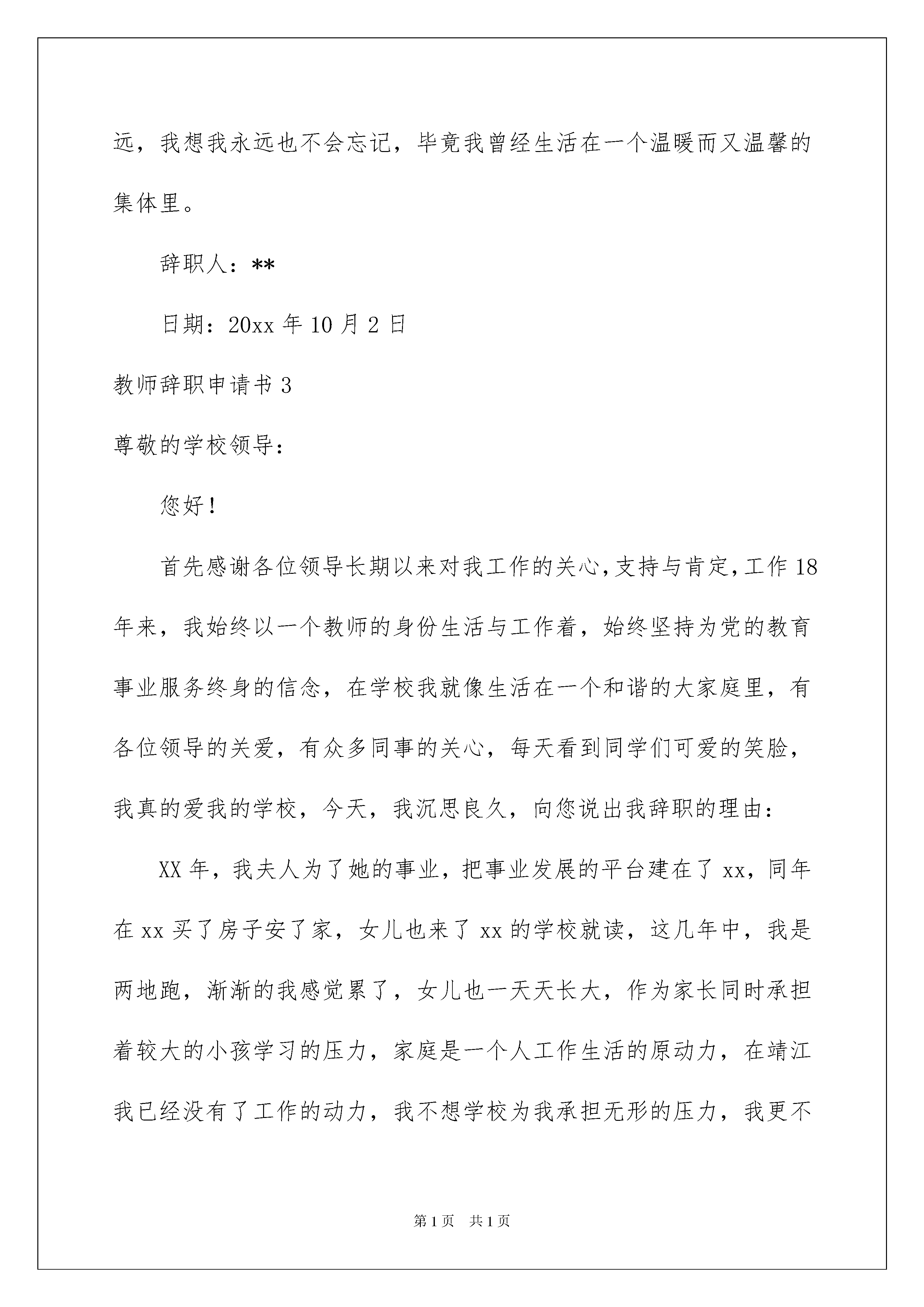 远，我想我永远也不会忘记，毕竟我曾经生活在一个温暖而又温馨的集体里。

辞职人：**

日期：20xx 年 10 月 2 日

教师辞职申请书 3

尊敬的学校领导：

您好！

首先感谢各位领导长期以来对我工作的关心，支持与肯定，工作 18 年来，我始终以一个教师的身份生活与工作着，始终坚持为党的教育事业服务终身的信念，在学校我就像生活在一个和谐的大家庭里，有各位领导的关爱，有众多同事的关心，每天看到同学们可爱的笑脸，我真的爱我的学校，今天，我沉思良久，向您说出我辞职的理由：

XX 年，我夫人为了她的事业，把事业发展的平台建在了 xx，同年在 xx 买了房子安了家，女儿也来了 xx 的学校就读，这几年中，我是两地跑，渐渐的我感觉累了，女儿也一天天长大，作为家长同时承担着较大的小孩学习的压力，家庭是一个人工作生活的原动力，在靖江我已经没有了工作的动力，我不想学校为我承担无形的压力，我更不

第 1 页　共 1 页